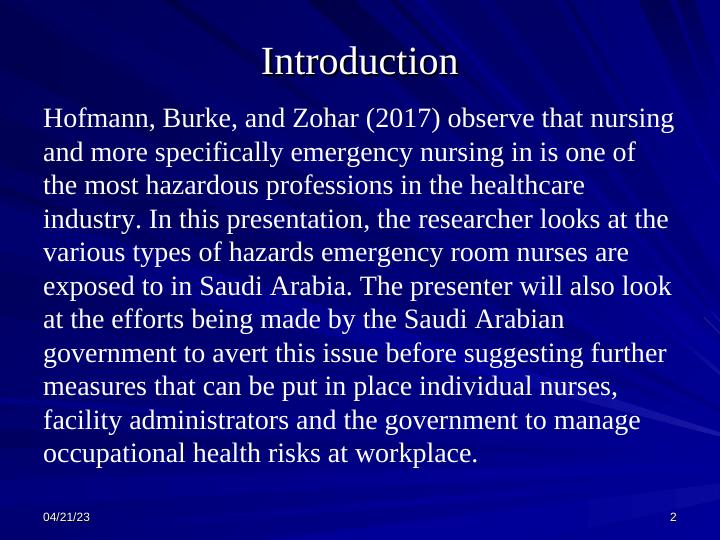 Introduction

Hofmann, Burke, and Zohar (2017) observe that nursing and more specifically emergency nursing in is one of the most hazardous professions in the healthcare industry. In this presentation, the researcher looks at the various types of hazards emergency room nurses are exposed to in Saudi Arabia. The presenter will also look at the efforts being made by the Saudi Arabian government to avert this issue before suggesting further measures that can be put in place individual nurses, facility administrators and the government to manage occupational health risks at workplace.

04/21/23

2